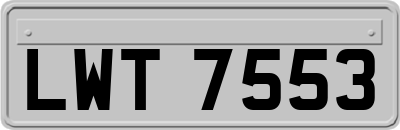 LWT 7553